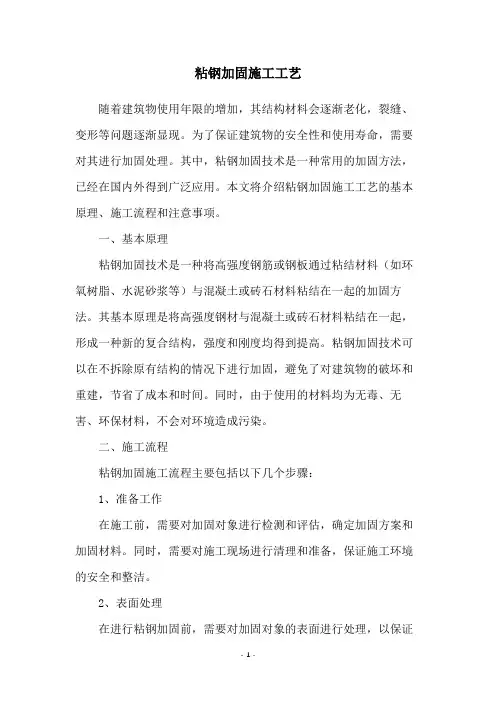 粘钢加固施工工艺

随着建筑物使用年限的增加，其结构材料会逐渐老化，裂缝、变形等问题逐渐显现。为了保证建筑物的安全性和使用寿命，需要对其进行加固处理。其中，粘钢加固技术是一种常用的加固方法，已经在国内外得到广泛应用。本文将介绍粘钢加固施工工艺的基本原理、施工流程和注意事项。

一、基本原理

粘钢加固技术是一种将高强度钢筋或钢板通过粘结材料（如环氧树脂、水泥砂浆等）与混凝土或砖石材料粘结在一起的加固方法。其基本原理是将高强度钢材与混凝土或砖石材料粘结在一起，形成一种新的复合结构，强度和刚度均得到提高。粘钢加固技术可以在不拆除原有结构的情况下进行加固，避免了对建筑物的破坏和重建，节省了成本和时间。同时，由于使用的材料均为无毒、无害、环保材料，不会对环境造成污染。

二、施工流程

粘钢加固施工流程主要包括以下几个步骤：

1、准备工作

在施工前，需要对加固对象进行检测和评估，确定加固方案和加固材料。同时，需要对施工现场进行清理和准备，保证施工环境的安全和整洁。

2、表面处理

在进行粘钢加固前，需要对加固对象的表面进行处理，以保证

- 1 -